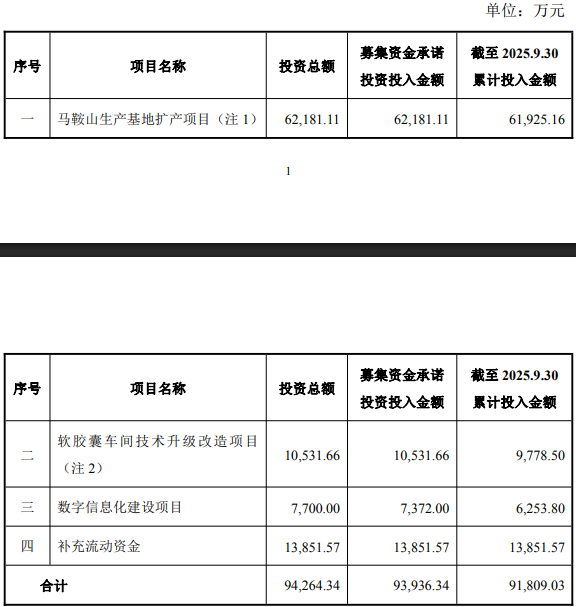 单位：万元

| 序号 | 项目名称 | 投资总额 | 募集资金承诺投资投入金额 | 截至 2025.9.30 累计投入金额 |
|---|---|---|---|---|
| 一 | 马鞍山生产基地扩产项目（注 1） | 62,181.11 | 62,181.11 | 61,925.16 |

1

| 序号 | 项目名称 | 投资总额 | 募集资金承诺投资投入金额 | 截至 2025.9.30 累计投入金额 |
|---|---|---|---|---|
| 二 | 软胶囊车间技术升级改造项目（注 2） | 10,531.66 | 10,531.66 | 9,778.50 |
| 三 | 数字信息化建设项目 | 7,700.00 | 7,372.00 | 6,253.80 |
| 四 | 补充流动资金 | 13,851.57 | 13,851.57 | 13,851.57 |
| 合计 | | 94,264.34 | 93,936.34 | 91,809.03 |